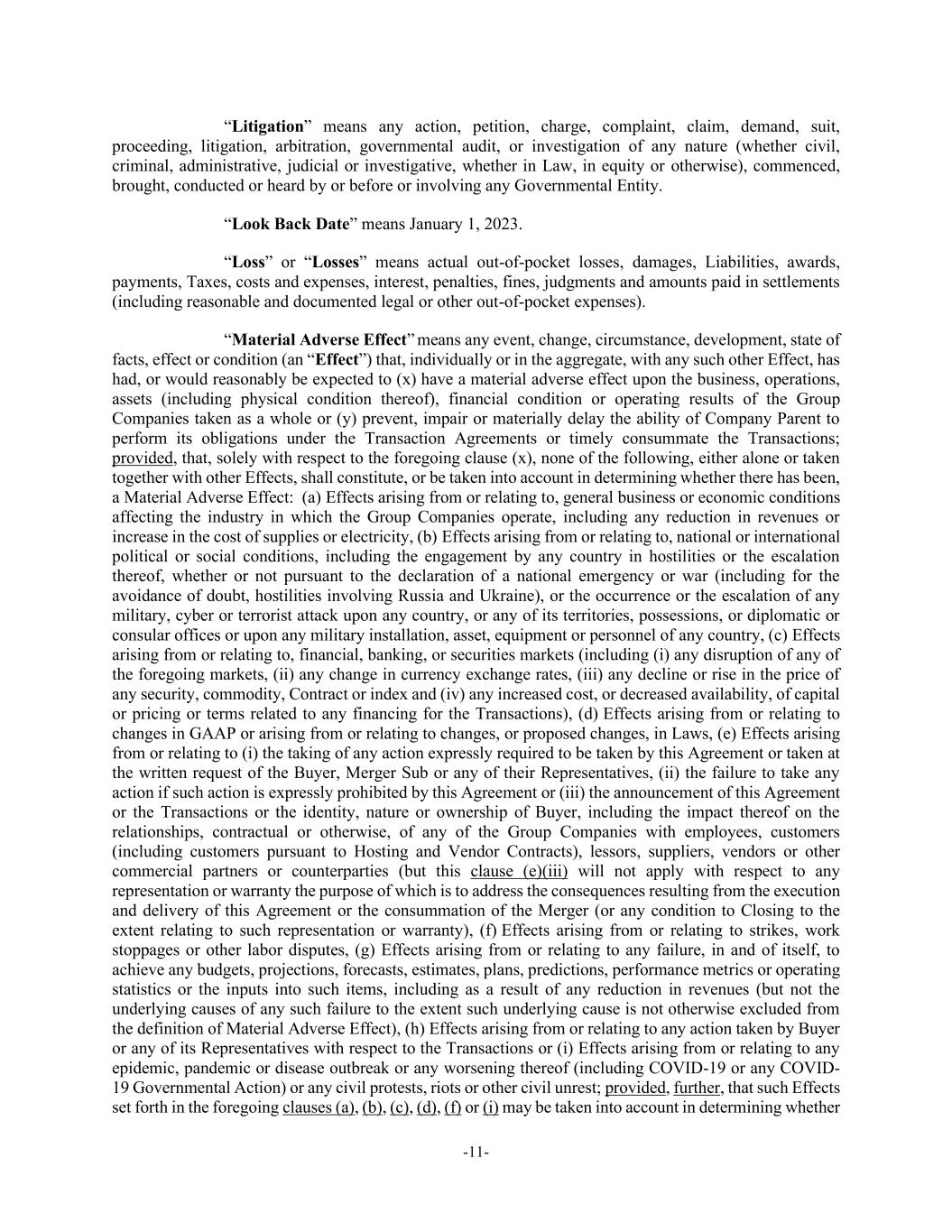 "Litigation" means any action, petition, charge, complaint, claim, demand, suit, proceeding, litigation, arbitration, governmental audit, or investigation of any nature (whether civil, criminal, administrative, judicial or investigative, whether in Law, in equity or otherwise), commenced, brought, conducted or heard by or before or involving any Governmental Entity.

"Look Back Date" means January 1, 2023.

"Loss" or "Losses" means actual out-of-pocket losses, damages, Liabilities, awards, payments, Taxes, costs and expenses, interest, penalties, fines, judgments and amounts paid in settlements (including reasonable and documented legal or other out-of-pocket expenses).

"Material Adverse Effect" means any event, change, circumstance, development, state of facts, effect or condition (an "Effect") that, individually or in the aggregate, with any such other Effect, has had, or would reasonably be expected to (x) have a material adverse effect upon the business, operations, assets (including physical condition thereof), financial condition or operating results of the Group Companies taken as a whole or (y) prevent, impair or materially delay the ability of Company Parent to perform its obligations under the Transaction Agreements or timely consummate the Transactions; provided, that, solely with respect to the foregoing clause (x), none of the following, either alone or taken together with other Effects, shall constitute, or be taken into account in determining whether there has been, a Material Adverse Effect: (a) Effects arising from or relating to, general business or economic conditions affecting the industry in which the Group Companies operate, including any reduction in revenues or increase in the cost of supplies or electricity, (b) Effects arising from or relating to, national or international political or social conditions, including the engagement by any country in hostilities or the escalation thereof, whether or not pursuant to the declaration of a national emergency or war (including for the avoidance of doubt, hostilities involving Russia and Ukraine), or the occurrence or the escalation of any military, cyber or terrorist attack upon any country, or any of its territories, possessions, or diplomatic or consular offices or upon any military installation, asset, equipment or personnel of any country, (c) Effects arising from or relating to, financial, banking, or securities markets (including (i) any disruption of any of the foregoing markets, (ii) any change in currency exchange rates, (iii) any decline or rise in the price of any security, commodity, Contract or index and (iv) any increased cost, or decreased availability, of capital or pricing or terms related to any financing for the Transactions), (d) Effects arising from or relating to changes in GAAP or arising from or relating to changes, or proposed changes, in Laws, (e) Effects arising from or relating to (i) the taking of any action expressly required to be taken by this Agreement or taken at the written request of the Buyer, Merger Sub or any of their Representatives, (ii) the failure to take any action if such action is expressly prohibited by this Agreement or (iii) the announcement of this Agreement or the Transactions or the identity, nature or ownership of Buyer, including the impact thereof on the relationships, contractual or otherwise, of any of the Group Companies with employees, customers (including customers pursuant to Hosting and Vendor Contracts), lessors, suppliers, vendors or other commercial partners or counterparties (but this clause (e)(iii) will not apply with respect to any representation or warranty the purpose of which is to address the consequences resulting from the execution and delivery of this Agreement or the consummation of the Merger (or any condition to Closing to the extent relating to such representation or warranty), (f) Effects arising from or relating to strikes, work stoppages or other labor disputes, (g) Effects arising from or relating to any failure, in and of itself, to achieve any budgets, projections, forecasts, estimates, plans, predictions, performance metrics or operating statistics or the inputs into such items, including as a result of any reduction in revenues (but not the underlying causes of any such failure to the extent such underlying cause is not otherwise excluded from the definition of Material Adverse Effect), (h) Effects arising from or relating to any action taken by Buyer or any of its Representatives with respect to the Transactions or (i) Effects arising from or relating to any epidemic, pandemic or disease outbreak or any worsening thereof (including COVID-19 or any COVID-19 Governmental Action) or any civil protests, riots or other civil unrest; provided, further, that such Effects set forth in the foregoing clauses (a), (b), (c), (d), (f) or (i) may be taken into account in determining whether

-11-